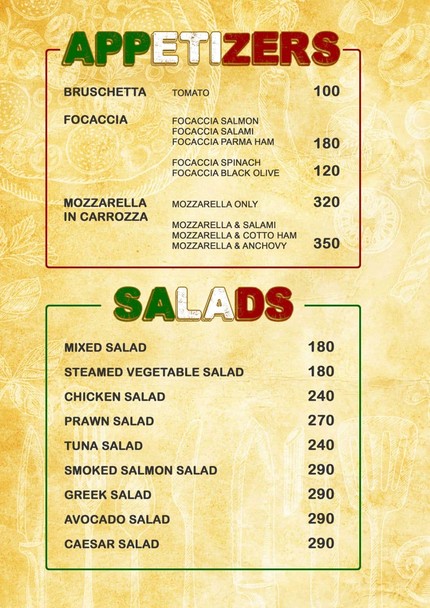 APPETIZERS

BRUSCHETTA TOMATO 100

FOCACCIA
FOCACCIA SALMON
FOCACCIA SALAMI
FOCACCIA PARMA HAM 180

FOCACCIA SPINACH
FOCACCIA BLACK OLIVE 120

MOZZARELLA IN CARROZZA
MOZZARELLA ONLY 320

MOZZARELLA & SALAMI
MOZZARELLA & COTTO HAM
MOZZARELLA & ANCHOVY 350

SALADS

MIXED SALAD 180
STEAMED VEGETABLE SALAD 180
CHICKEN SALAD 240
PRAWN SALAD 270
TUNA SALAD 240
SMOKED SALMON SALAD 290
GREEK SALAD 290
AVOCADO SALAD 290
CAESAR SALAD 290